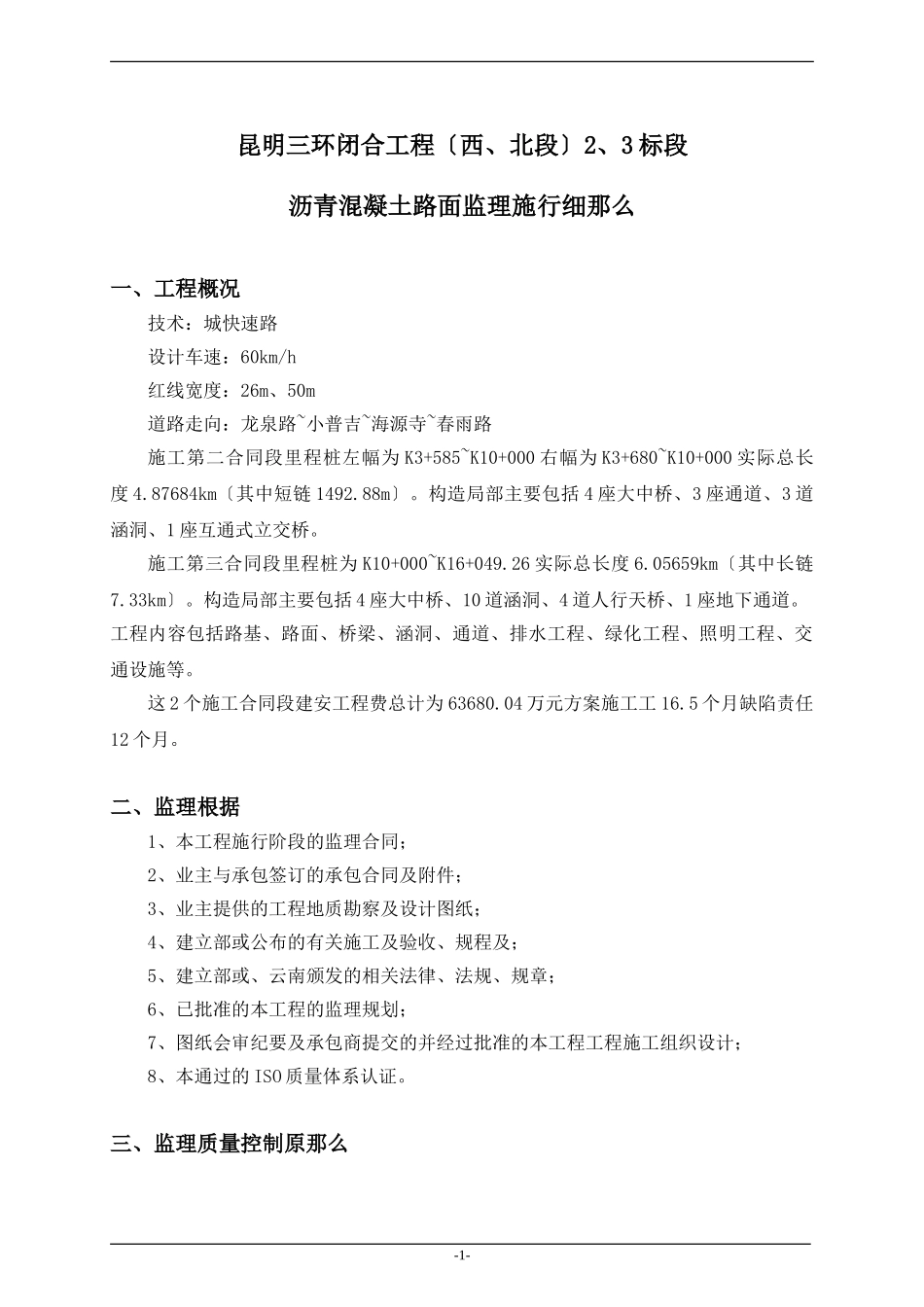 昆明三环闭合工程〔西、北段〕2、3标段

沥青混凝土路面监理施行细那么

一、工程概况

技术：城快速路

设计车速：60km/h

红线宽度：26m、50m

道路走向：龙泉路~小普吉~海源寺~春雨路

施工第二合同段里程桩左幅为K3+585~K10+000右幅为K3+680~K10+000实际总长度4.87684km〔其中短链1492.88m〕。构造局部主要包括4座大中桥、3座通道、3道涵洞、1座互通式立交桥。

施工第三合同段里程桩为K10+000~K16+049.26实际总长度6.05659km〔其中长链7.33km〕。构造局部主要包括4座大中桥、10道涵洞、4道人行天桥、1座地下通道。工程内容包括路基、路面、桥梁、涵洞、通道、排水工程、绿化工程、照明工程、交通设施等。

这2个施工合同段建安工程费总计为63680.04万元方案施工工16.5个月缺陷责任12个月。

二、监理根据

1、本工程施行阶段的监理合同；

2、业主与承包签订的承包合同及附件；

3、业主提供的工程地质勘察及设计图纸；

4、建立部或公布的有关施工及验收、规程及；

5、建立部或、云南颁发的相关法律、法规、规章；

6、已批准的本工程的监理规划；

7、图纸会审纪要及承包商提交的并经过批准的本工程工程施工组织设计；

8、本通过的ISO质量体系认证。

三、监理质量控制原那么

-1-